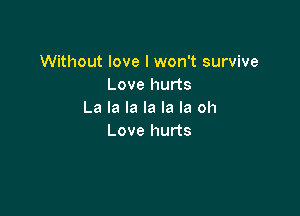 Without love I won't survive
Love hurts
La la la la la la oh
Love hurts